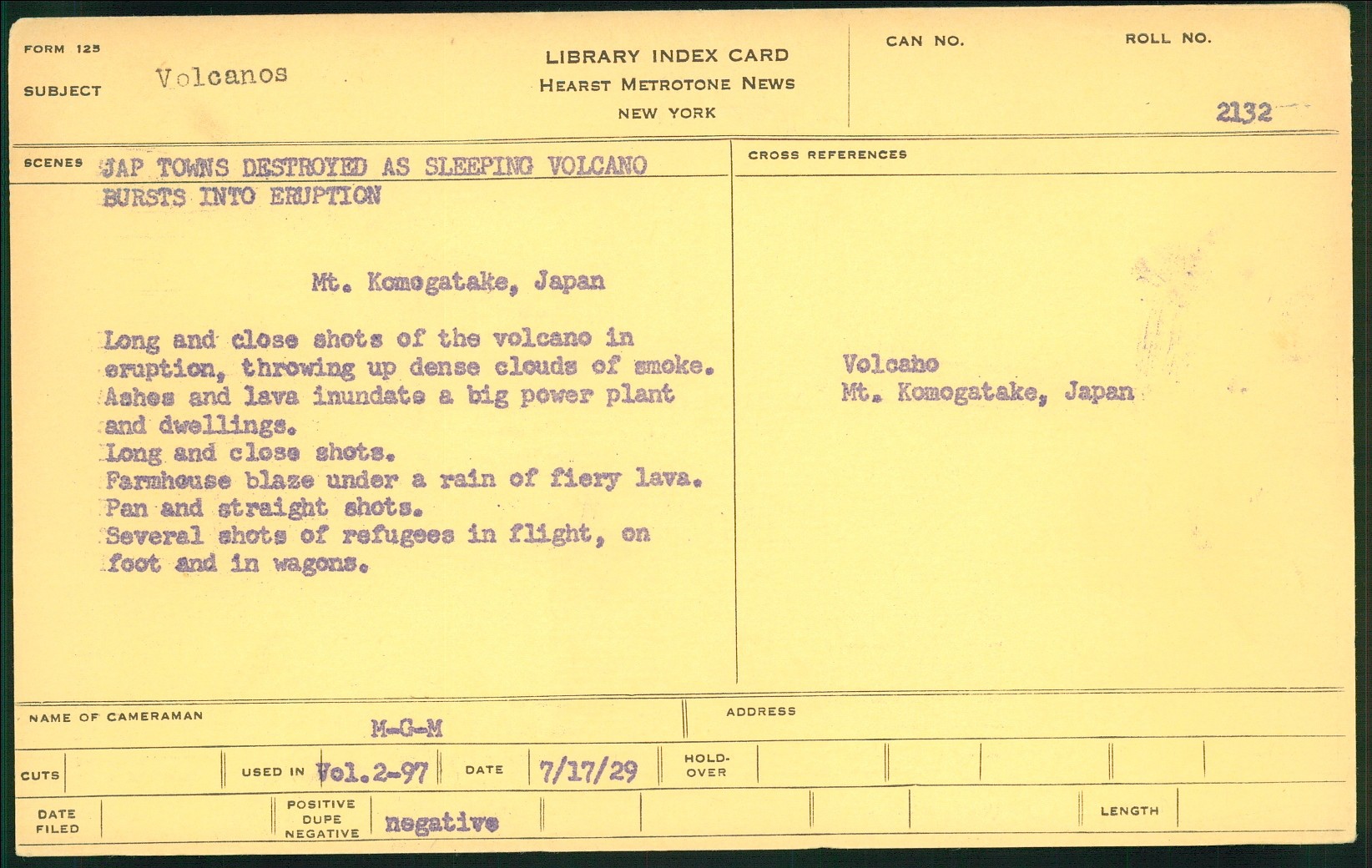 FORM 125

SUBJECT Volcanos

LIBRARY INDEX CARD
HEARST METROTONE NEWS
NEW YORK

CAN NO.

ROLL NO.

2132

SCENES JAP TOWNS DESTROYED AS SLEEPING VOLCANO BURSTS INTO ERUPTION

Mt. Komogatake, Japan

Long and close shots of the volcano in eruption, throwing up dense clouds of smoke.
Ashes and lava inundate a big power plant and dwellings.
Long and close shots.
Farmhouse blaze under a rain of fiery lava.
Pan and straight shots.
Several shots of refugees in flight, on foot and in wagons.

CROSS REFERENCES

Volcano
Mt. Komogatake, Japan

NAME OF CAMERAMAN M-G-M

ADDRESS

CUTS

USED IN Vol.2-97

DATE 7/17/29

HOLD-OVER

DATE FILED

POSITIVE DUPE NEGATIVE negative

LENGTH